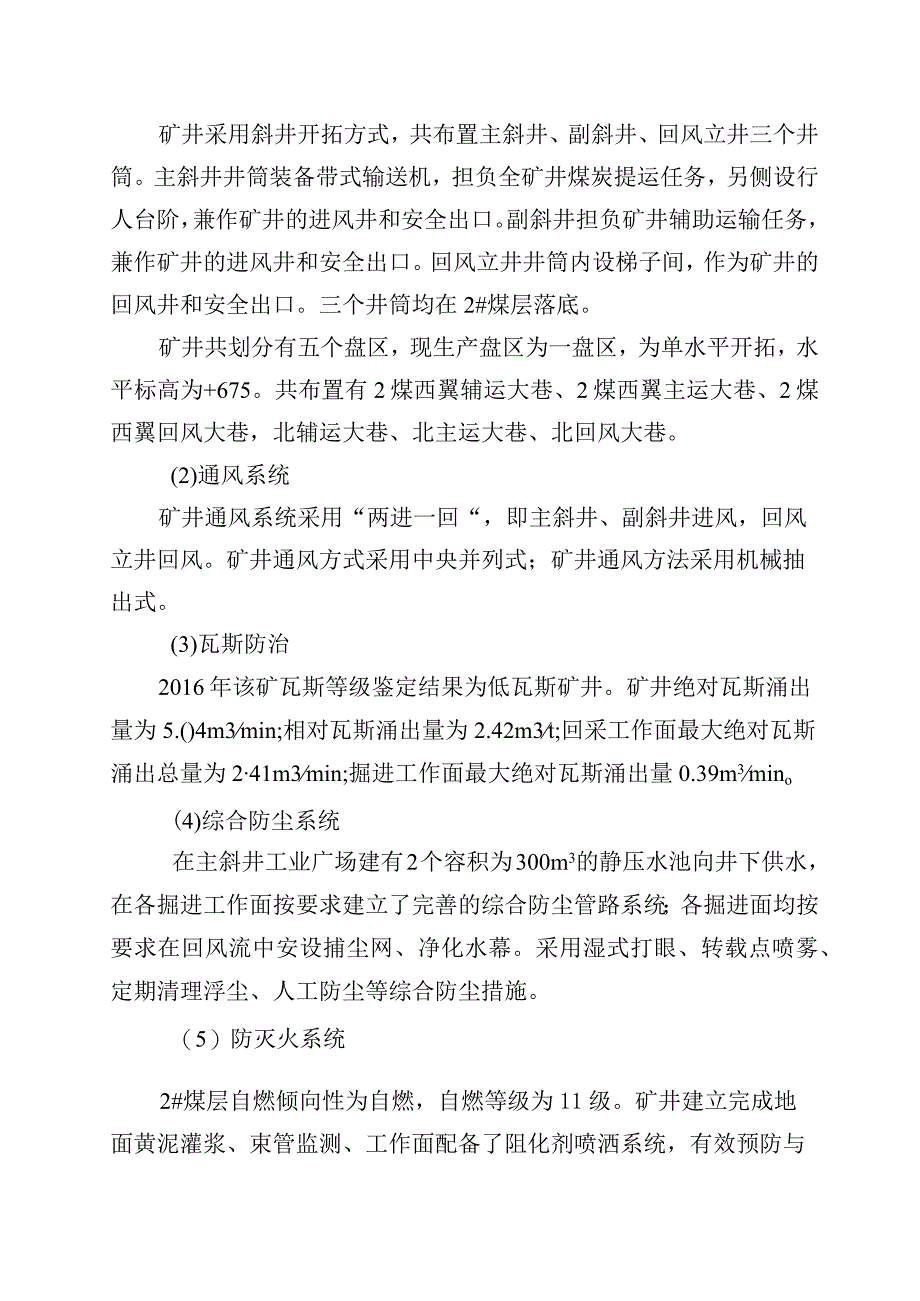 矿井采用斜井开拓方式，共布置主斜井、副斜井、回风立井三个井筒。主斜井井筒装备带式输送机，担负全矿井煤炭提运任务，另侧设行人台阶，兼作矿井的进风井和安全出口。副斜井担负矿井辅助运输任务，兼作矿井的进风井和安全出口。回风立井井筒内设梯子间，作为矿井的回风井和安全出口。三个井筒均在2#煤层落底。

矿井共划分有五个盘区，现生产盘区为一盘区，为单水平开拓，水平标高为+675。共布置有2煤西翼辅运大巷、2煤西翼主运大巷、2煤西翼回风大巷，北辅运大巷、北主运大巷、北回风大巷。

(2)通风系统

矿井通风系统采用“两进一回“，即主斜井、副斜井进风，回风立井回风。矿井通风方式采用中央并列式；矿井通风方法采用机械抽出式。

(3)瓦斯防治

2016年该矿瓦斯等级鉴定结果为低瓦斯矿井。矿井绝对瓦斯涌出量为5.()4m3⁄min;相对瓦斯涌出量为2.42m3⁄t;回采工作面最大绝对瓦斯涌出总量为2·41m3⁄min;掘进工作面最大绝对瓦斯涌出量0.39m³⁄min。

(4)综合防尘系统

在主斜井工业广场建有2个容积为300m³的静压水池向井下供水，在各掘进工作面按要求建立了完善的综合防尘管路系统;各掘进面均按要求在回风流中安设捕尘网、净化水幕。采用湿式打眼、转载点喷雾、定期清理浮尘、人工防尘等综合防尘措施。

（5）防灭火系统

2#煤层自燃倾向性为自燃，自燃等级为11级。矿井建立完成地面黄泥灌浆、束管监测、工作面配备了阻化剂喷洒系统，有效预防与